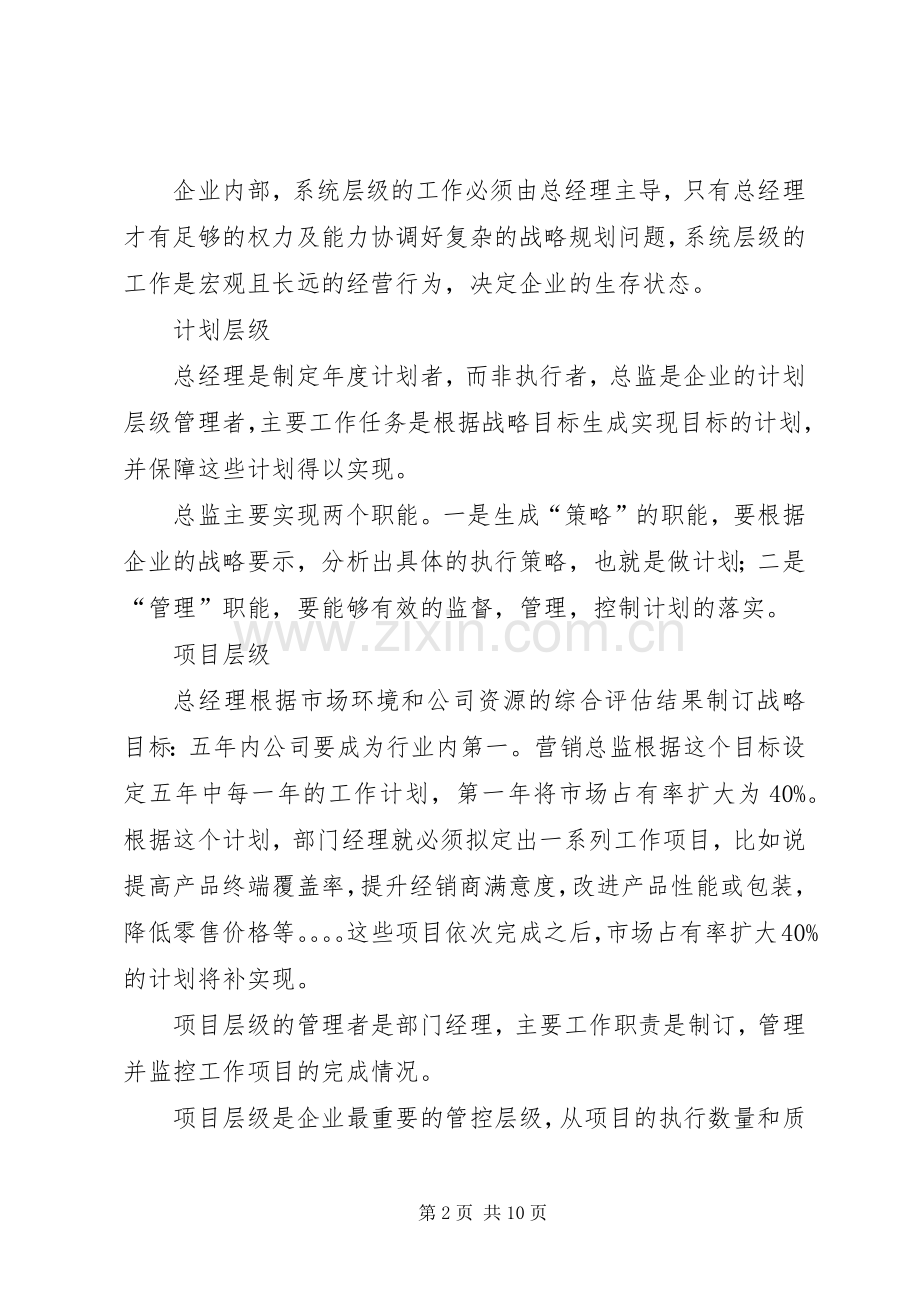 企业内部，系统层级的工作必须由总经理主导，只有总经理才有足够的权力及能力协调好复杂的战略规划问题，系统层级的工作是宏观且长远的经营行为，决定企业的生存状态。

计划层级

总经理是制定年度计划者，而非执行者，总监是企业的计划层级管理者，主要工作任务是根据战略目标生成实现目标的计划，并保障这些计划得以实现。

总监主要实现两个职能。一是生成“策略”的职能，要根据企业的战略要示，分析出具体的执行策略，也就是做计划；二是“管理”职能，要能够有效的监督，管理，控制计划的落实。

项目层级

总经理根据市场环境和公司资源的综合评估结果制订战略目标：五年内公司要成为行业内第一。营销总监根据这个目标设定五年中每一年的工作计划，第一年将市场占有率扩大为40%。根据这个计划，部门经理就必须拟定出一系列工作项目，比如说提高产品终端覆盖率，提升经销商满意度，改进产品性能或包装，降低零售价格等。。。。这些项目依次完成之后，市场占有率扩大40%的计划将补实现。

项目层级的管理者是部门经理，主要工作职责是制订，管理并监控工作项目的完成情况。

项目层级是企业最重要的管控层级，从项目的执行数量和质

第2页 共10页

www.zixin.com.cn